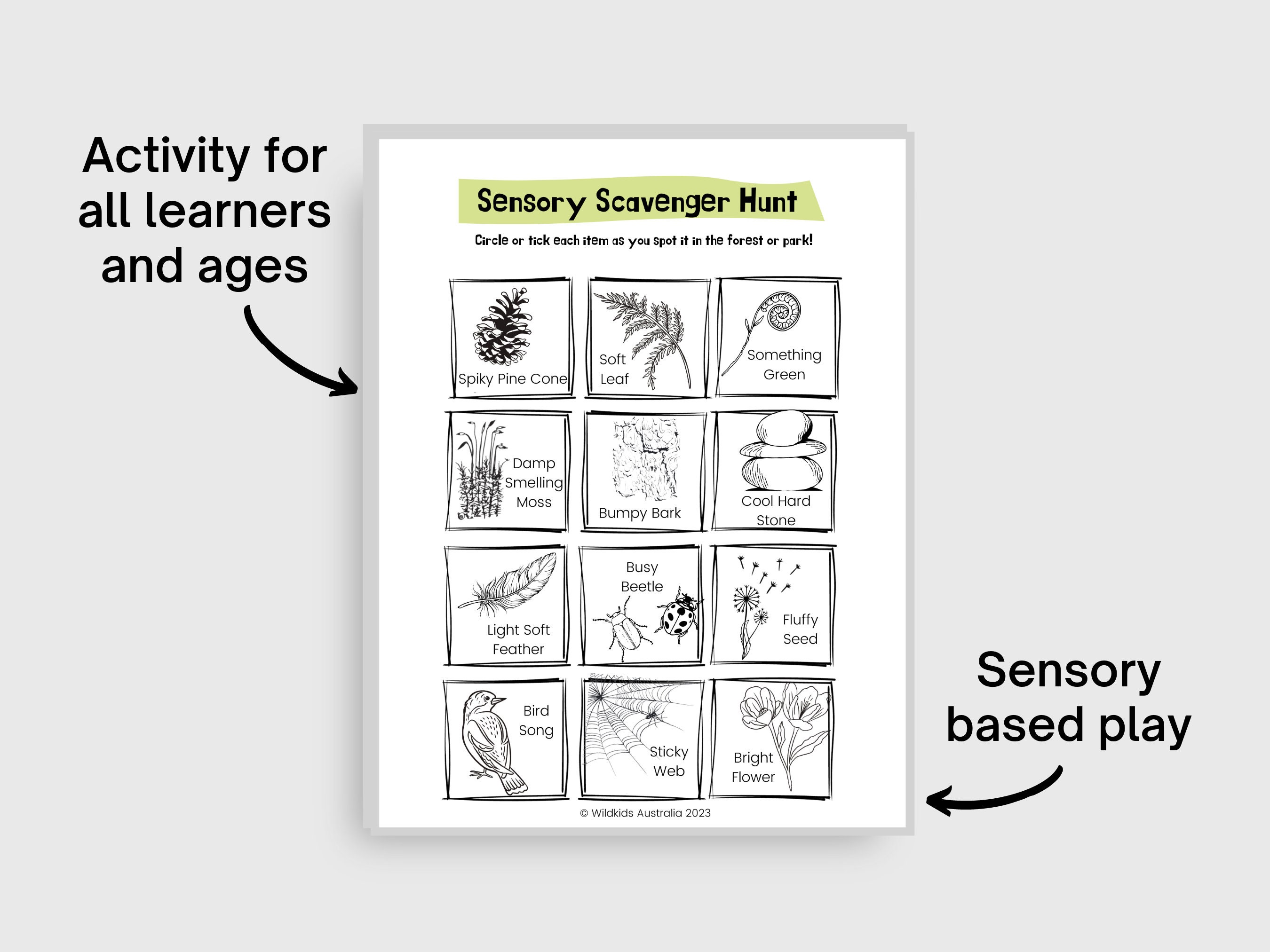 Activity for all learners and ages

Sensory Scavenger Hunt

Circle or tick each item as you spot it in the forest or park!

Spiky Pine Cone

Soft Leaf

Something Green

Damp Smelling Moss

Bumpy Bark

Cool Hard Stone

Light Soft Feather

Busy Beetle

Fluffy Seed

Bird Song

Sticky Web

Bright Flower

© Wildkids Australia 2023

Sensory based play